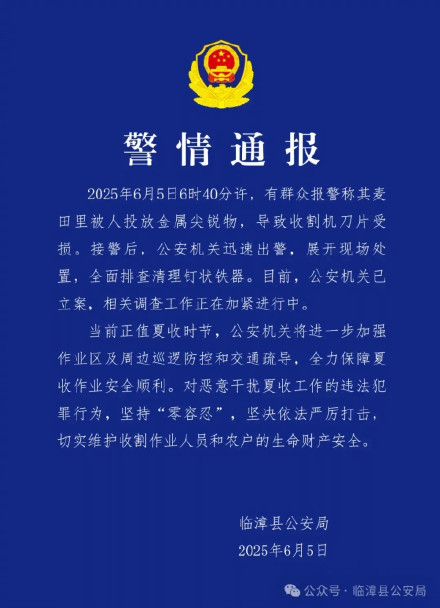 警情通报

2025年6月5日6时40分许，有群众报警称其麦田里被人投放金属尖锐物，导致收割机刀片受损。接警后，公安机关迅速出警，展开现场处置，全面排查清理钉状铁器。目前，公安机关已立案，相关调查工作正在加紧进行中。

当前正值夏收时节，公安机关将进一步加强作业区及周边巡逻防控和交通疏导，全力保障夏收作业安全顺利。对恶意干扰夏收工作的违法犯罪行为，坚持“零容忍”，坚决依法严厉打击，切实维护收割作业人员和农户的生命财产安全。

临漳县公安局
2025年6月5日

公众号 · 临漳县公安局